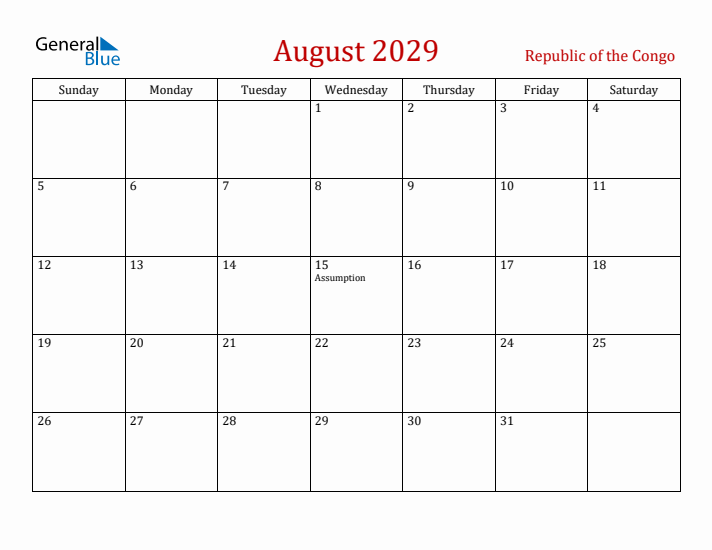 General Blue

August 2029

Republic of the Congo

| Sunday | Monday | Tuesday | Wednesday | Thursday | Friday | Saturday |
|---|---|---|---|---|---|---|
| | | | 1 | 2 | 3 | 4 |
| 5 | 6 | 7 | 8 | 9 | 10 | 11 |
| 12 | 13 | 14 | 15 Assumption | 16 | 17 | 18 |
| 19 | 20 | 21 | 22 | 23 | 24 | 25 |
| 26 | 27 | 28 | 29 | 30 | 31 | |